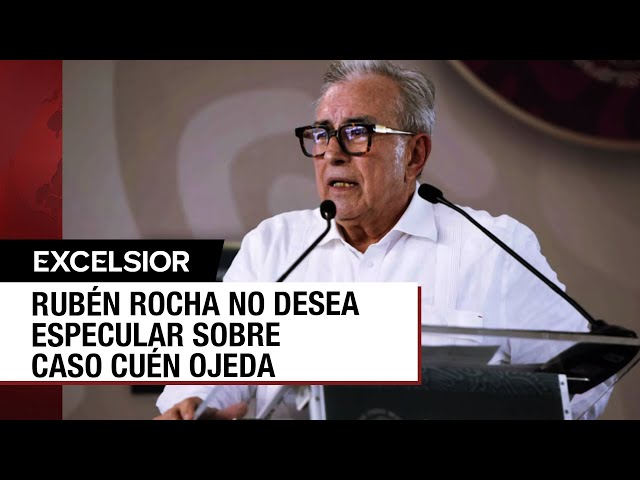 EXCELSIOR

RUBÉN ROCHA NO DESEA ESPECULAR SOBRE CASO CUÉN OJEDA